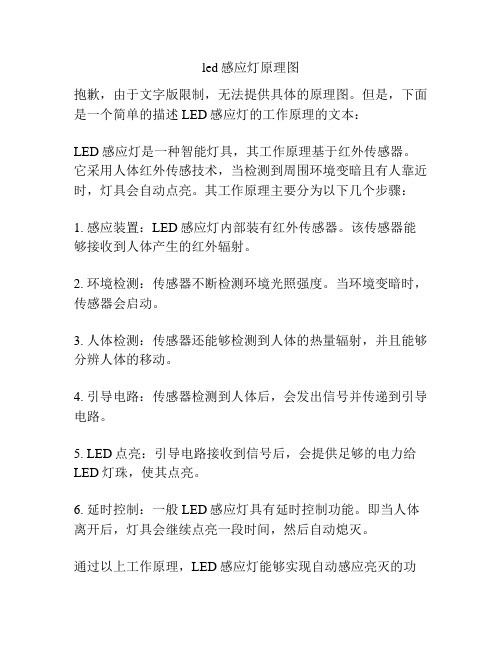 led 感应灯原理图

抱歉，由于文字版限制，无法提供具体的原理图。但是，下面是一个简单的描述 LED 感应灯的工作原理的文本：

LED 感应灯是一种智能灯具，其工作原理基于红外传感器。它采用人体红外传感技术，当检测到周围环境变暗且有人靠近时，灯具会自动点亮。其工作原理主要分为以下几个步骤：

1. 感应装置：LED 感应灯内部装有红外传感器。该传感器能够接收到人体产生的红外辐射。

2. 环境检测：传感器不断检测环境光照强度。当环境变暗时，传感器会启动。

3. 人体检测：传感器还能够检测到人体的热量辐射，并且能够分辨人体的移动。

4. 引导电路：传感器检测到人体后，会发出信号并传递到引导电路。

5. LED 点亮：引导电路接收到信号后，会提供足够的电力给 LED 灯珠，使其点亮。

6. 延时控制：一般 LED 感应灯具有延时控制功能。即当人体离开后，灯具会继续点亮一段时间，然后自动熄灭。

通过以上工作原理，LED 感应灯能够实现自动感应亮灭的功